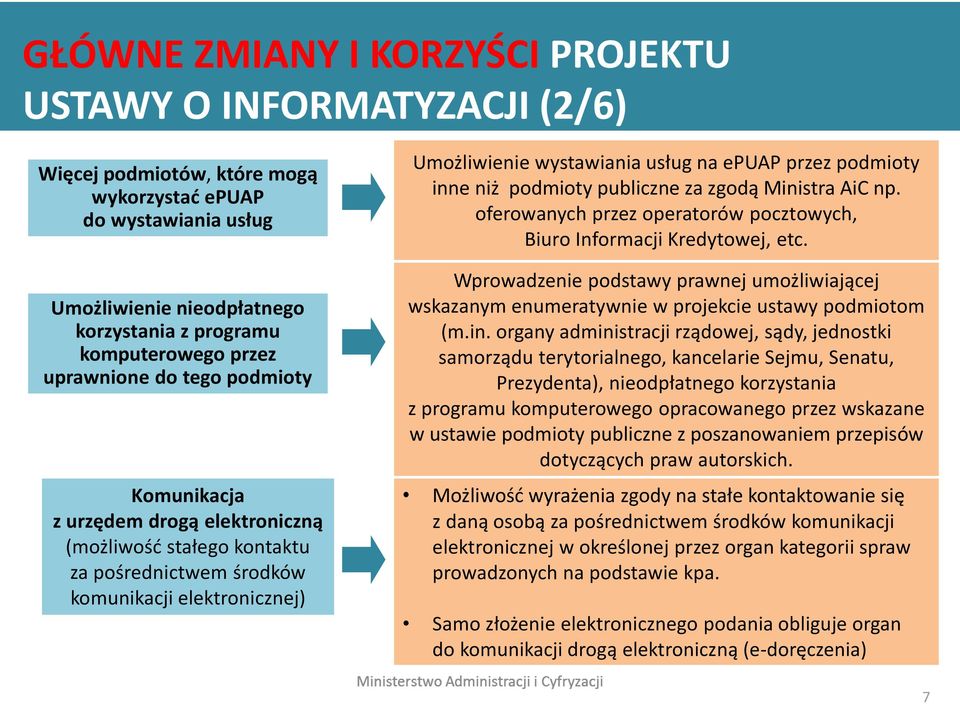 GŁÓWNE ZMIANY I KORZYŚCI PROJEKTU USTAWY O INFORMATYZACJI (2/6)

Więcej podmiotów, które mogą wykorzystać ePUAP do wystawiania usług

Umożliwienie wystawiania usług na ePUAP przez podmioty inne niż podmioty publiczne za zgodą Ministra AiC np. oferowanych przez operatorów pocztowych, Biuro Informacji Kredytowej, etc.

Umożliwienie nieodpłatnego korzystania z programu komputerowego przez uprawnione do tego podmioty

Wprowadzenie podstawy prawnej umożliwiającej wskazanym enumeratywnie w projekcie ustawy podmiotom (m.in. organy administracji rządowej, sądy, jednostki samorządu terytorialnego, kancelarie Sejmu, Senatu, Prezydenta), nieodpłatnego korzystania z programu komputerowego opracowanego przez wskazane w ustawie podmioty publiczne z poszanowaniem przepisów dotyczących praw autorskich.

Komunikacja z urzędem drogą elektroniczną (możliwość stałego kontaktu za pośrednictwem środków komunikacji elektronicznej)

• Możliwość wyrażenia zgody na stałe kontaktowanie się z daną osobą za pośrednictwem środków komunikacji elektronicznej w określonej przez organ kategorii spraw prowadzonych na podstawie kpa.

• Samo złożenie elektronicznego podania obliguje organ do komunikacji drogą elektroniczną (e-doręczenia)

Ministerstwo Administracji i Cyfryzacji

7